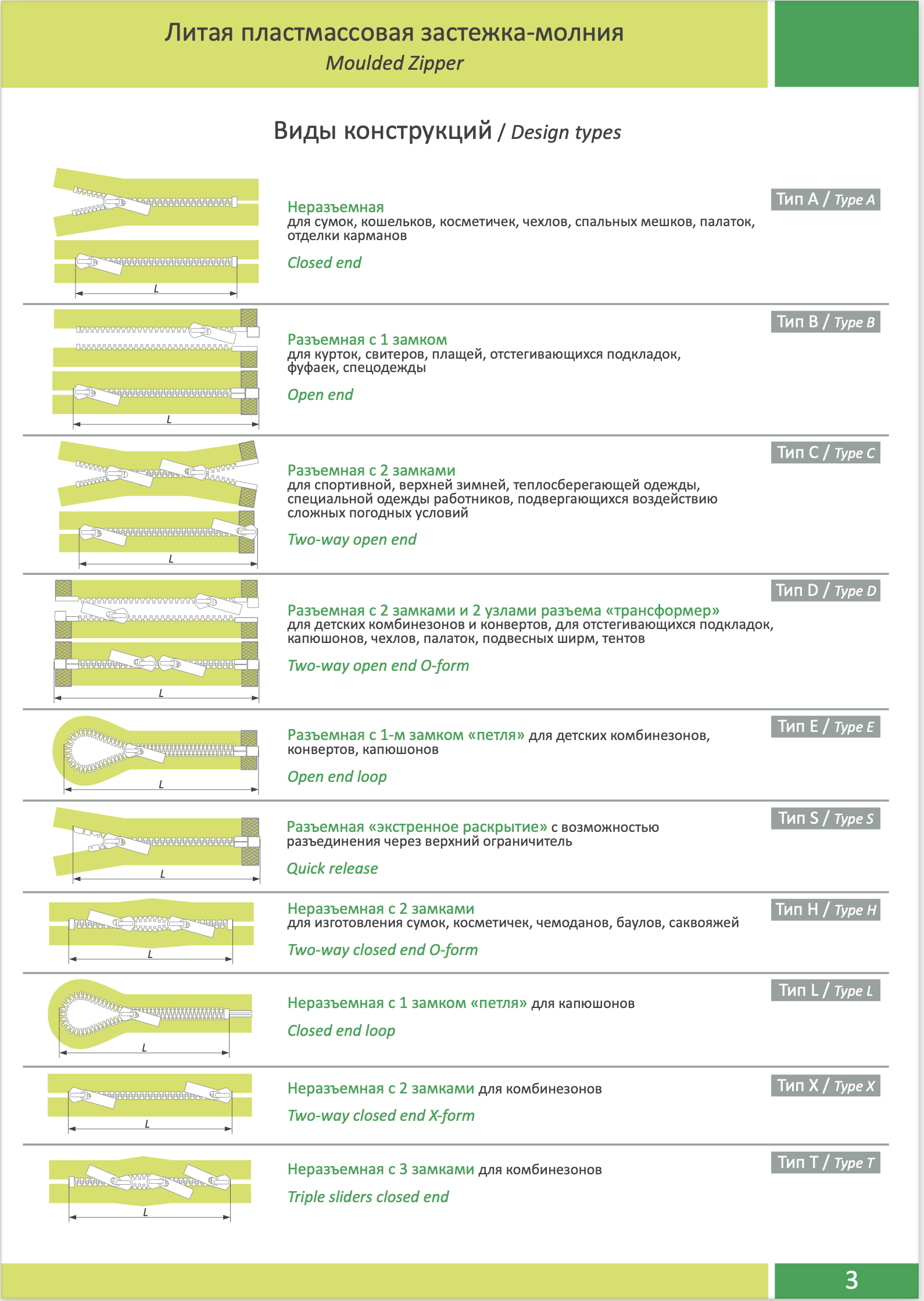 Литая пластмассовая застежка-молния
Moulded Zipper

Виды конструкций / Design types

L

Неразъемная
для сумок, кошельков, косметичек, чехлов, спальных мешков, палаток, отделки карманов

Closed end

Тип A / Type A

L

Разъемная с 1 замком
для курток, свитеров, плащей, отстегивающихся подкладок, фуфаек, спецодежды

Open end

Тип B / Type B

L

Разъемная с 2 замками
для спортивной, верхней зимней, теплосберегающей одежды, специальной одежды работников, подвергающихся воздействию сложных погодных условий

Two-way open end

Тип C / Type C

L

Разъемная с 2 замками и 2 узлами разъема «трансформер»
для детских комбинезонов и конвертов, для отстегивающихся подкладок, капюшонов, чехлов, палаток, подвесных ширм, тентов

Two-way open end O-form

Тип D / Type D

L

Разъемная с 1-м замком «петля» для детских комбинезонов, конвертов, капюшонов

Open end loop

Тип E / Type E

L

Разъемная «экстренное раскрытие» с возможностью разъединения через верхний ограничитель

Quick release

Тип S / Type S

L

Неразъемная с 2 замками
для изготовления сумок, косметичек, чемоданов, баулов, саквояжей

Two-way closed end O-form

Тип H / Type H

L

Неразъемная с 1 замком «петля» для капюшонов

Closed end loop

Тип L / Type L

L

Неразъемная с 2 замками для комбинезонов

Two-way closed end X-form

Тип X / Type X

L

Неразъемная с 3 замками для комбинезонов

Triple sliders closed end

Тип T / Type T

3